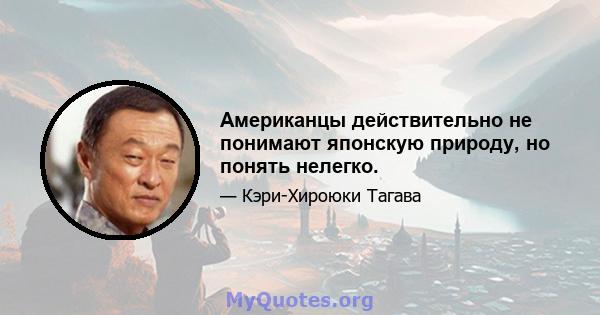 Американцы действительно не понимают японскую природу, но понять нелегко.

— Кэри-Хироюки Тагава

MyQuotes.org